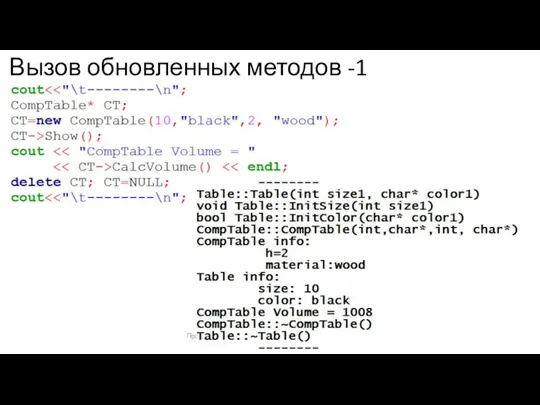 Вызов обновленных методов -1

cout<<"\t--------\n";
CompTable* CT;
CT=new CompTable(10,"black",2, "wood");
CT->Show();
cout << "CompTable Volume = "
    << CT->CalcVolume() << endl;
delete CT; CT=NULL;
cout<<"\t--------\n";

--------
Table::Table(int size1, char* color1)
void Table::InitSize(int size1)
bool Table::InitColor(char* color1)
CompTable::CompTable(int,char*,int, char*)
CompTable info:
h=2
material:wood
Table info:
size: 10
color: black
CompTable Volume = 1008
CompTable::~CompTable()
Table::~Table()
--------